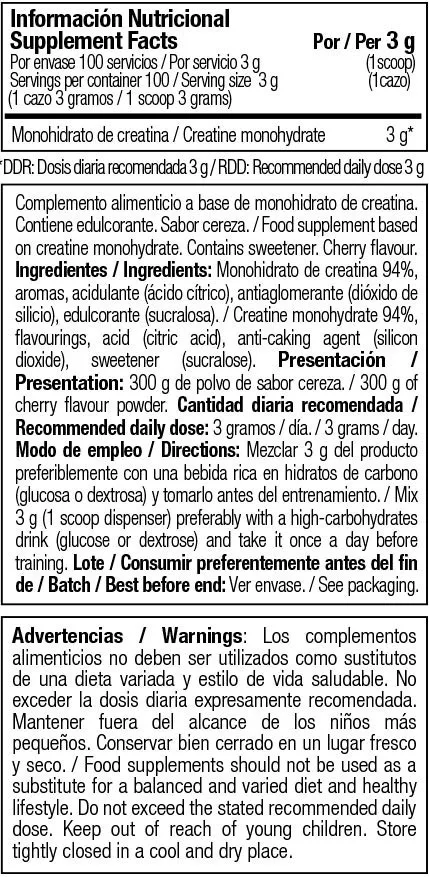 Información Nutricional
Supplement Facts
Por / Per 3 g

Por envase 100 servicios / Por servicio 3 g (1scoop)
Servings per container 100 / Serving size 3 g (1cazo)
(1 cazo 3 gramos / 1 scoop 3 grams)

Monohidrato de creatina / Creatine monohydrate 3 g*

*DDR: Dosis diaria recomendada 3 g / RDD: Recommended daily dose 3 g

Complemento alimenticio a base de monohidrato de creatina. Contiene edulcorante. Sabor cereza. / Food supplement based on creatine monohydrate. Contains sweetener. Cherry flavour. Ingredientes / Ingredients: Monohidrato de creatina 94%, aromas, acidulante (ácido cítrico), antiaglomerante (dióxido de silicio), edulcorante (sucralosa). / Creatine monohydrate 94%, flavourings, acid (citric acid), anti-caking agent (silicon dioxide), sweetener (sucralose). Presentación / Presentation: 300 g de polvo de sabor cereza. / 300 g of cherry flavour powder. Cantidad diaria recomendada / Recommended daily dose: 3 gramos / día. / 3 grams / day. Modo de empleo / Directions: Mezclar 3 g del producto preferiblemente con una bebida rica en hidratos de carbono (glucosa o dextrosa) y tomarlo antes del entrenamiento. / Mix 3 g (1 scoop dispenser) preferably with a high-carbohydrates drink (glucose or dextrose) and take it once a day before training. Lote / Consumir preferentemente antes del fin de / Batch / Best before end: Ver envase. / See packaging.

Advertencias / Warnings: Los complementos alimenticios no deben ser utilizados como sustitutos de una dieta variada y estilo de vida saludable. No exceder la dosis diaria expresamente recomendada. Mantener fuera del alcance de los niños más pequeños. Conservar bien cerrado en un lugar fresco y seco. / Food supplements should not be used as a substitute for a balanced and varied diet and healthy lifestyle. Do not exceed the stated recommended daily dose. Keep out of reach of young children. Store tightly closed in a cool and dry place.